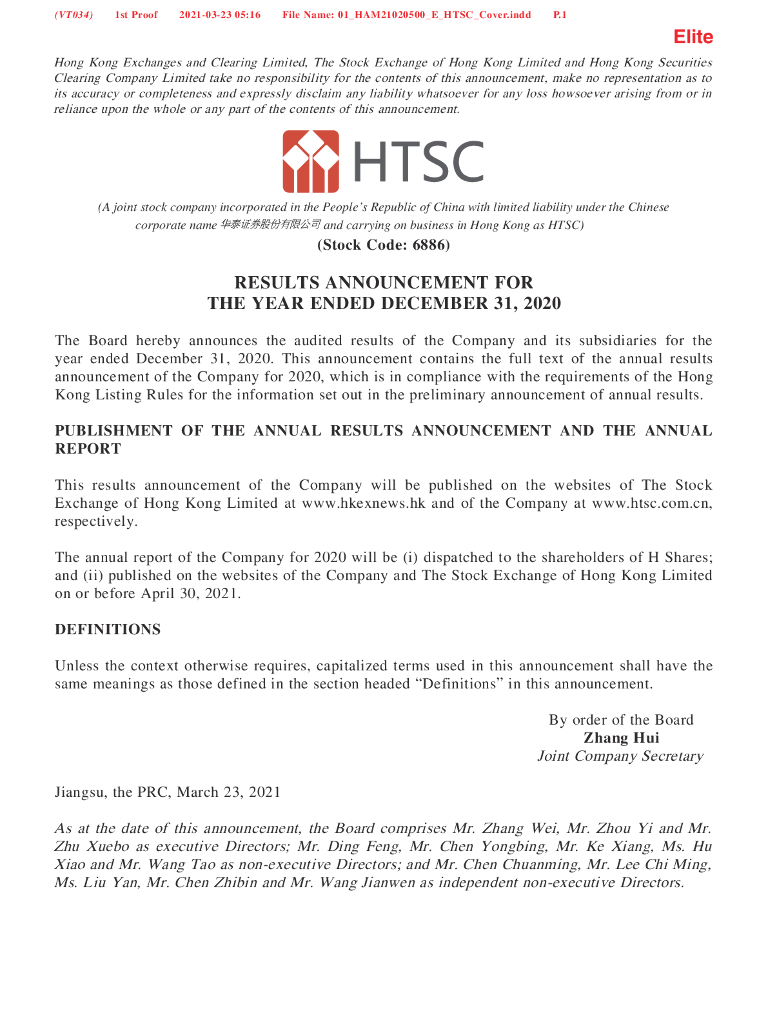 (VT034) 1st Proof 2021-03-23 05:16 File Name: 01_HAM21020500_E_HTSC_Cover.indd P.1

Elite

Hong Kong Exchanges and Clearing Limited, The Stock Exchange of Hong Kong Limited and Hong Kong Securities Clearing Company Limited take no responsibility for the contents of this announcement, make no representation as to its accuracy or completeness and expressly disclaim any liability whatsoever for any loss howsoever arising from or in reliance upon the whole or any part of the contents of this announcement.

HTSC

(A joint stock company incorporated in the People's Republic of China with limited liability under the Chinese corporate name 华泰证券股份有限公司 and carrying on business in Hong Kong as HTSC)

(Stock Code: 6886)

RESULTS ANNOUNCEMENT FOR THE YEAR ENDED DECEMBER 31, 2020

The Board hereby announces the audited results of the Company and its subsidiaries for the year ended December 31, 2020. This announcement contains the full text of the annual results announcement of the Company for 2020, which is in compliance with the requirements of the Hong Kong Listing Rules for the information set out in the preliminary announcement of annual results.

PUBLISHMENT OF THE ANNUAL RESULTS ANNOUNCEMENT AND THE ANNUAL REPORT

This results announcement of the Company will be published on the websites of The Stock Exchange of Hong Kong Limited at www.hkexnews.hk and of the Company at www.htsc.com.cn, respectively.

The annual report of the Company for 2020 will be (i) dispatched to the shareholders of H Shares; and (ii) published on the websites of the Company and The Stock Exchange of Hong Kong Limited on or before April 30, 2021.

DEFINITIONS

Unless the context otherwise requires, capitalized terms used in this announcement shall have the same meanings as those defined in the section headed "Definitions" in this announcement.

By order of the Board
Zhang Hui
Joint Company Secretary

Jiangsu, the PRC, March 23, 2021

As at the date of this announcement, the Board comprises Mr. Zhang Wei, Mr. Zhou Yi and Mr. Zhu Xuebo as executive Directors; Mr. Ding Feng, Mr. Chen Yongbing, Mr. Ke Xiang, Ms. Hu Xiao and Mr. Wang Tao as non-executive Directors; and Mr. Chen Chuanming, Mr. Lee Chi Ming, Ms. Liu Yan, Mr. Chen Zhibin and Mr. Wang Jianwen as independent non-executive Directors.